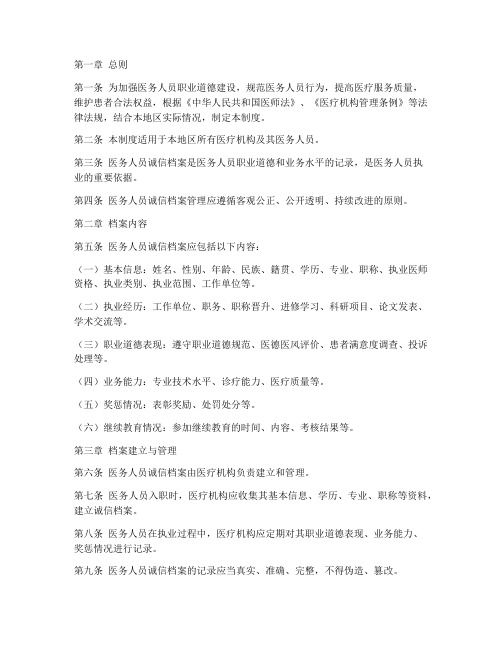 第一章 总则

第一条 为加强医务人员职业道德建设，规范医务人员行为，提高医疗服务质量，维护患者合法权益，根据《中华人民共和国医师法》、《医疗机构管理条例》等法律法规，结合本地区实际情况，制定本制度。

第二条 本制度适用于本地区所有医疗机构及其医务人员。

第三条 医务人员诚信档案是医务人员职业道德和业务水平的记录，是医务人员执业的重要依据。

第四条 医务人员诚信档案管理应遵循客观公正、公开透明、持续改进的原则。

第二章 档案内容

第五条 医务人员诚信档案应包括以下内容：

（一）基本信息：姓名、性别、年龄、民族、籍贯、学历、专业、职称、执业医师资格、执业类别、执业范围、工作单位等。

（二）执业经历：工作单位、职务、职称晋升、进修学习、科研项目、论文发表、学术交流等。

（三）职业道德表现：遵守职业道德规范、医德医风评价、患者满意度调查、投诉处理等。

（四）业务能力：专业技术水平、诊疗能力、医疗质量等。

（五）奖惩情况：表彰奖励、处罚处分等。

（六）继续教育情况：参加继续教育的时间、内容、考核结果等。

第三章 档案建立与管理

第六条 医务人员诚信档案由医疗机构负责建立和管理。

第七条 医务人员入职时，医疗机构应收集其基本信息、学历、专业、职称等资料，建立诚信档案。

第八条 医务人员在执业过程中，医疗机构应定期对其职业道德表现、业务能力、奖惩情况进行记录。

第九条 医务人员诚信档案的记录应当真实、准确、完整，不得伪造、篡改。